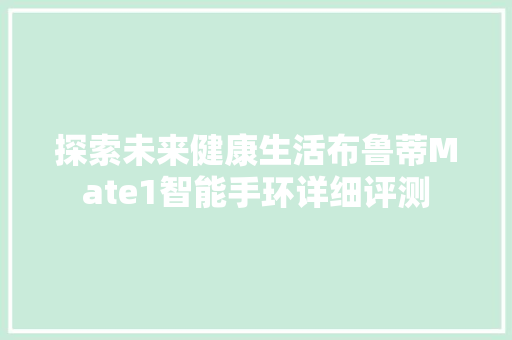 探索未来健康生活布鲁蒂Mate1智能手环详细评测